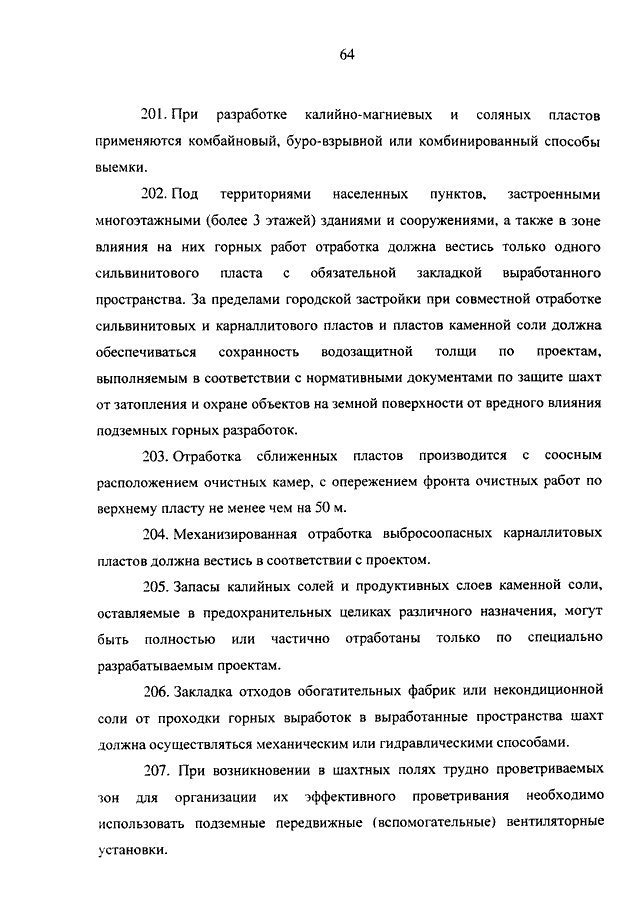 64

201. При разработке калийно-магниевых и соляных пластов применяются комбайновый, буро-взрывной или комбинированный способы выемки.

202. Под территориями населенных пунктов, застроенными многоэтажными (более 3 этажей) зданиями и сооружениями, а также в зоне влияния на них горных работ отработка должна вестись только одного сильвинитового пласта с обязательной закладкой выработанного пространства. За пределами городской застройки при совместной отработке сильвинитовых и карналлитового пластов и пластов каменной соли должна обеспечиваться сохранность водозащитной толщи по проектам, выполняемым в соответствии с нормативными документами по защите шахт от затопления и охране объектов на земной поверхности от вредного влияния подземных горных разработок.

203. Отработка сближенных пластов производится с соосным расположением очистных камер, с опережением фронта очистных работ по верхнему пласту не менее чем на 50 м.

204. Механизированная отработка выбросоопасных карналлитовых пластов должна вестись в соответствии с проектом.

205. Запасы калийных солей и продуктивных слоев каменной соли, оставляемые в предохранительных целиках различного назначения, могут быть полностью или частично отработаны только по специально разрабатываемым проектам.

206. Закладка отходов обогатительных фабрик или некондиционной соли от проходки горных выработок в выработанные пространства шахт должна осуществляться механическим или гидравлическими способами.

207. При возникновении в шахтных полях трудно проветриваемых зон для организации их эффективного проветривания необходимо использовать подземные передвижные (вспомогательные) вентиляторные установки.